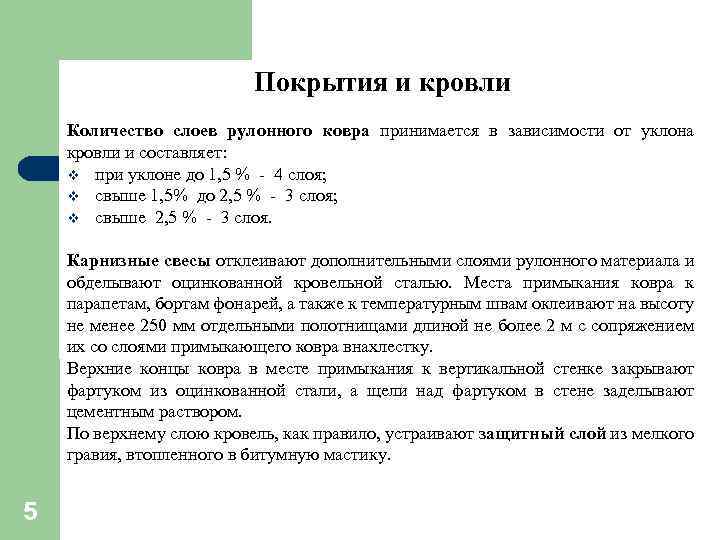 Покрытия и кровли

Количество слоев рулонного ковра принимается в зависимости от уклона кровли и составляет:
❖ при уклоне до 1,5 % - 4 слоя;
❖ свыше 1,5% до 2,5 % - 3 слоя;
❖ свыше 2,5 % - 3 слоя.

Карнизные свесы отклеивают дополнительными слоями рулонного материала и обделывают оцинкованной кровельной сталью. Места примыкания ковра к парапетам, бортам фонарей, а также к температурным швам оклеивают на высоту не менее 250 мм отдельными полотнищами длиной не более 2 м с сопряжением их со слоями примыкающего ковра внахлестку.
Верхние концы ковра в месте примыкания к вертикальной стенке закрывают фартуком из оцинкованной стали, а щели над фартуком в стене заделывают цементным раствором.
По верхнему слою кровель, как правило, устраивают защитный слой из мелкого гравия, втопленного в битумную мастику.

5